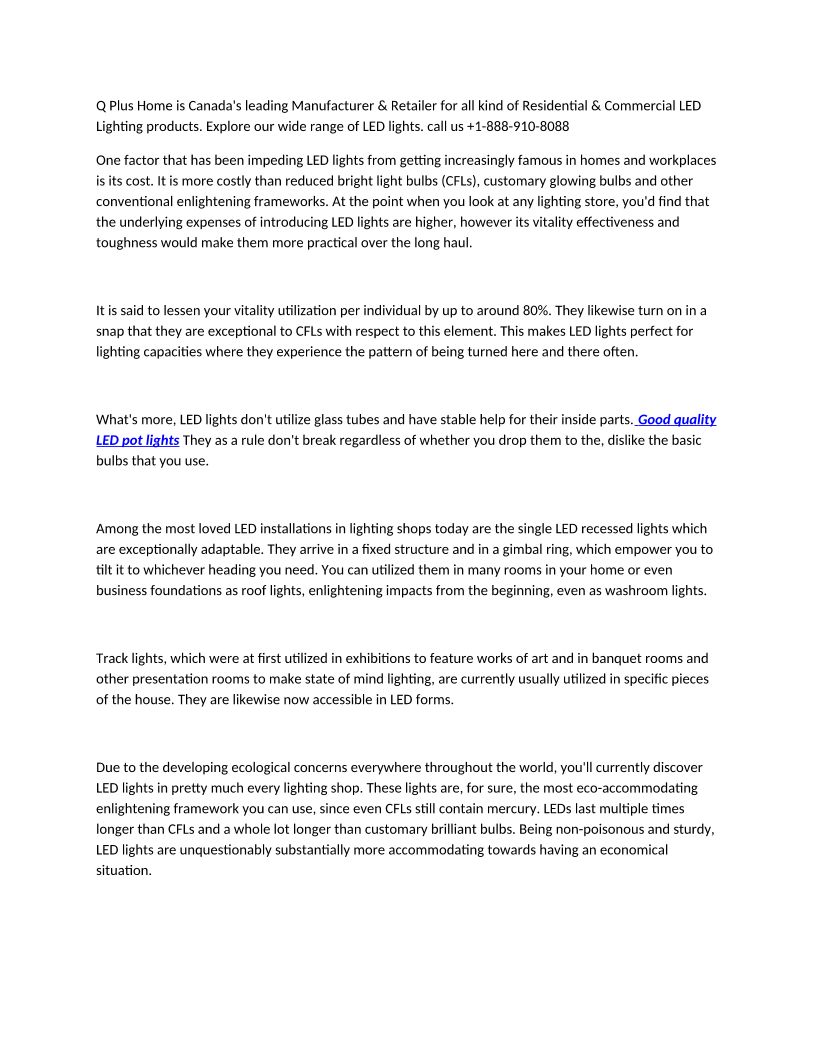 Q Plus Home is Canada's leading Manufacturer & Retailer for all kind of Residential & Commercial LED Lighting products. Explore our wide range of LED lights. call us +1-888-910-8088

One factor that has been impeding LED lights from getting increasingly famous in homes and workplaces is its cost. It is more costly than reduced bright light bulbs (CFLs), customary glowing bulbs and other conventional enlightening frameworks. At the point when you look at any lighting store, you'd find that the underlying expenses of introducing LED lights are higher, however its vitality effectiveness and toughness would make them more practical over the long haul.

It is said to lessen your vitality utilization per individual by up to around 80%. They likewise turn on in a snap that they are exceptional to CFLs with respect to this element. This makes LED lights perfect for lighting capacities where they experience the pattern of being turned here and there often.

What's more, LED lights don't utilize glass tubes and have stable help for their inside parts. Good quality LED pot lights They as a rule don't break regardless of whether you drop them to the, dislike the basic bulbs that you use.

Among the most loved LED installations in lighting shops today are the single LED recessed lights which are exceptionally adaptable. They arrive in a fixed structure and in a gimbal ring, which empower you to tilt it to whichever heading you need. You can utilized them in many rooms in your home or even business foundations as roof lights, enlightening impacts from the beginning, even as washroom lights.

Track lights, which were at first utilized in exhibitions to feature works of art and in banquet rooms and other presentation rooms to make state of mind lighting, are currently usually utilized in specific pieces of the house. They are likewise now accessible in LED forms.

Due to the developing ecological concerns everywhere throughout the world, you'll currently discover LED lights in pretty much every lighting shop. These lights are, for sure, the most eco-accommodating enlightening framework you can use, since even CFLs still contain mercury. LEDs last multiple times longer than CFLs and a whole lot longer than customary brilliant bulbs. Being non-poisonous and sturdy, LED lights are unquestionably substantially more accommodating towards having an economical situation.